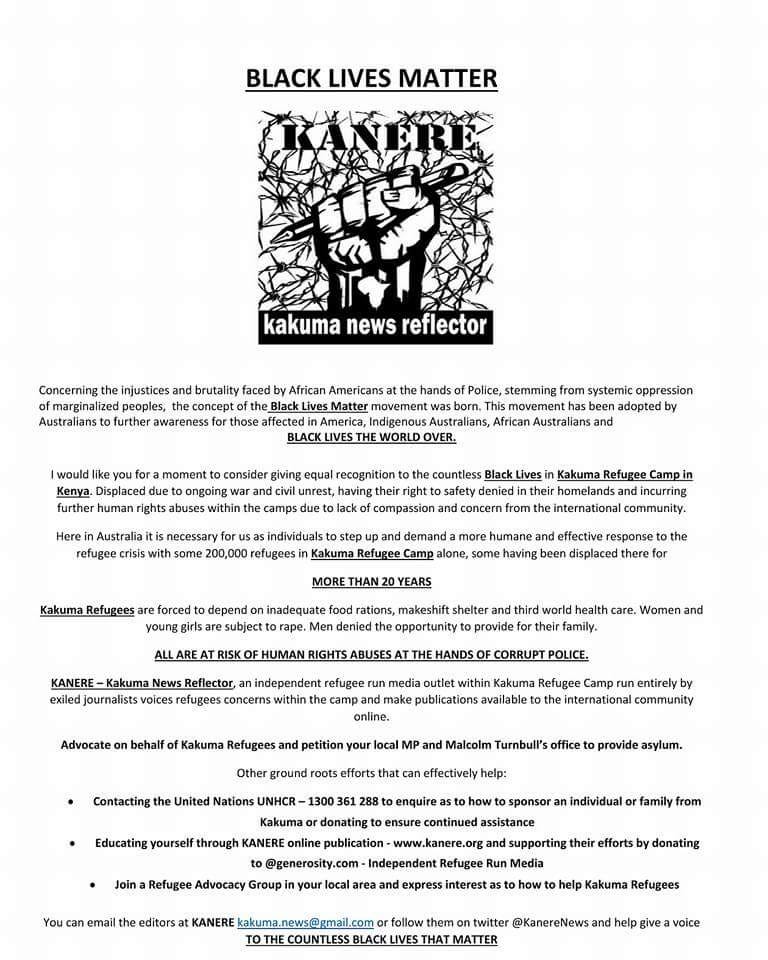 BLACK LIVES MATTER

KANERE

kakuma news reflector

Concerning the injustices and brutality faced by African Americans at the hands of Police, stemming from systemic oppression of marginalized peoples, the concept of the Black Lives Matter movement was born. This movement has been adopted by Australians to further awareness for those affected in America, Indigenous Australians, African Australians and BLACK LIVES THE WORLD OVER.

I would like you for a moment to consider giving equal recognition to the countless Black Lives in Kakuma Refugee Camp in Kenya. Displaced due to ongoing war and civil unrest, having their right to safety denied in their homelands and incurring further human rights abuses within the camps due to lack of compassion and concern from the international community.

Here in Australia it is necessary for us as individuals to step up and demand a more humane and effective response to the refugee crisis with some 200,000 refugees in Kakuma Refugee Camp alone, some having been displaced there for

MORE THAN 20 YEARS

Kakuma Refugees are forced to depend on inadequate food rations, makeshift shelter and third world health care. Women and young girls are subject to rape. Men denied the opportunity to provide for their family.

ALL ARE AT RISK OF HUMAN RIGHTS ABUSES AT THE HANDS OF CORRUPT POLICE.

KANERE – Kakuma News Reflector, an independent refugee run media outlet within Kakuma Refugee Camp run entirely by exiled journalists voices refugees concerns within the camp and make publications available to the international community online.

Advocate on behalf of Kakuma Refugees and petition your local MP and Malcolm Turnbull's office to provide asylum.

Other ground roots efforts that can effectively help:

• Contacting the United Nations UNHCR – 1300 361 288 to enquire as to how to sponsor an individual or family from Kakuma or donating to ensure continued assistance
• Educating yourself through KANERE online publication - www.kanere.org and supporting their efforts by donating to @generosity.com - Independent Refugee Run Media
• Join a Refugee Advocacy Group in your local area and express interest as to how to help Kakuma Refugees

You can email the editors at KANERE kakuma.news@gmail.com or follow them on twitter @KanereNews and help give a voice TO THE COUNTLESS BLACK LIVES THAT MATTER